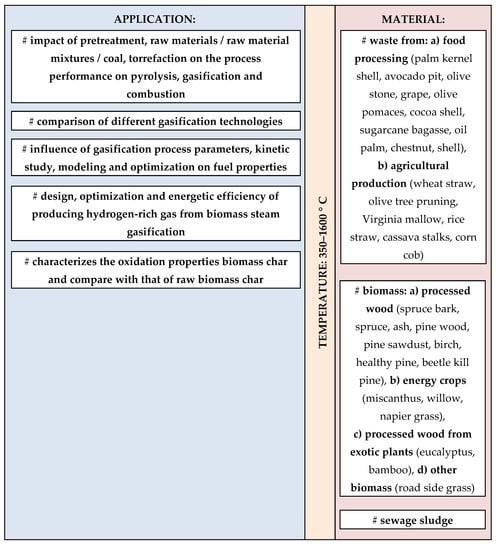 APPLICATION:

# impact of pretreatment, raw materials / raw material mixtures / coal, torrefaction on the process performance on pyrolysis, gasification and combustion

# comparison of different gasification technologies

# influence of gasification process parameters, kinetic study, modeling and optimization on fuel properties

# design, optimization and energetic efficiency of producing hydrogen-rich gas from biomass steam gasification

# characterizes the oxidation properties biomass char and compare with that of raw biomass char

TEMPERATURE: 350–1600 ° C

MATERIAL:

# waste from: a) food processing (palm kernel shell, avocado pit, olive stone, grape, olive pomaces, cocoa shell, sugarcane bagasse, oil palm, chestnut, shell), b) agricultural production (wheat straw, olive tree pruning, Virginia mallow, rice straw, cassava stalks, corn cob)

# biomass: a) processed wood (spruce bark, spruce, ash, pine wood, pine sawdust, birch, healthy pine, beetle kill pine), b) energy crops (miscanthus, willow, napier grass), c) processed wood from exotic plants (eucalyptus, bamboo), d) other biomass (road side grass)

# sewage sludge